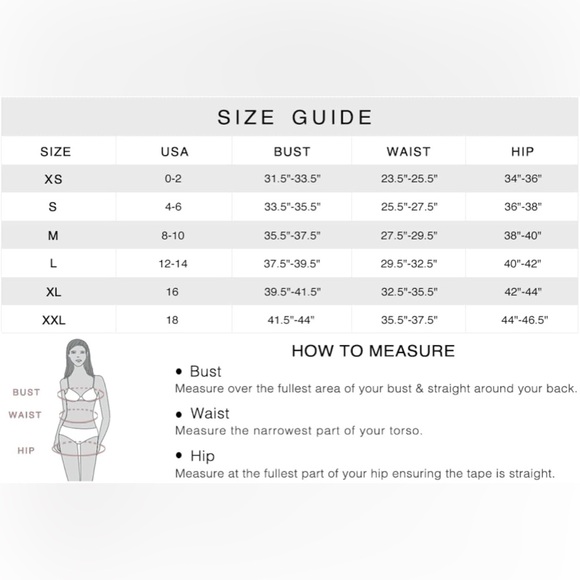 SIZE GUIDE

| SIZE | USA | BUST | WAIST | HIP |
|---|---|---|---|---|
| XS | 0-2 | 31.5"-33.5" | 23.5"-25.5" | 34"-36" |
| S | 4-6 | 33.5"-35.5" | 25.5"-27.5" | 36"-38" |
| M | 8-10 | 35.5"-37.5" | 27.5"-29.5" | 38"-40" |
| L | 12-14 | 37.5"-39.5" | 29.5"-32.5" | 40"-42" |
| XL | 16 | 39.5"-41.5" | 32.5"-35.5" | 42"-44" |
| XXL | 18 | 41.5"-44" | 35.5"-37.5" | 44"-46.5" |

BUST
WAIST
HIP

HOW TO MEASURE

• Bust
Measure over the fullest area of your bust & straight around your back.

• Waist
Measure the narrowest part of your torso.

• Hip
Measure at the fullest part of your hip ensuring the tape is straight.